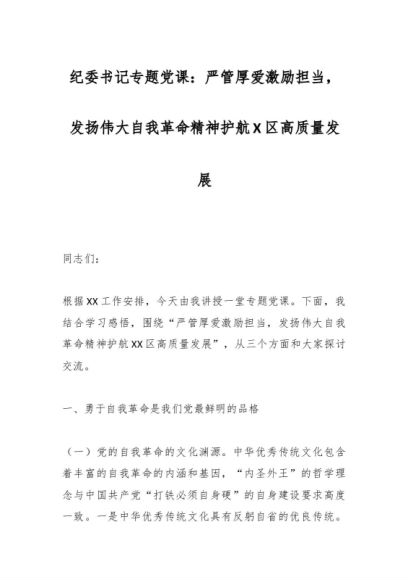 纪委书记专题党课：严管厚爱激励担当，发扬伟大自我革命精神护航X区高质量发展

同志们：

根据XX工作安排，今天由我讲授一堂专题党课。下面，我结合学习感悟，围绕“严管厚爱激励担当，发扬伟大自我革命精神护航XX区高质量发展”，从三个方面和大家探讨交流。

一、勇于自我革命是我们党最鲜明的品格

（一）党的自我革命的文化渊源。中华优秀传统文化包含着丰富的自我革命的内涵和基因，“内圣外王”的哲学理念与中国共产党“打铁必须自身硬”的自身建设要求高度一致。一是中华优秀传统文化具有反躬自省的优良传统。